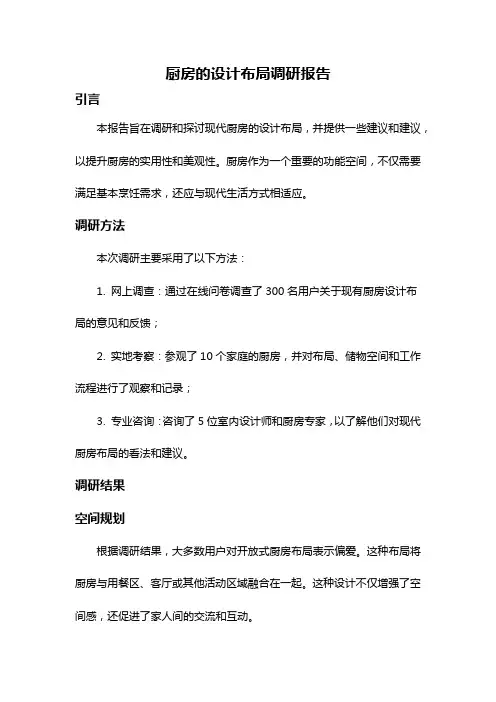 厨房的设计布局调研报告

引言

本报告旨在调研和探讨现代厨房的设计布局，并提供一些建议和建议，以提升厨房的实用性和美观性。厨房作为一个重要的功能空间，不仅需要满足基本烹饪需求，还应与现代生活方式相适应。

调研方法

本次调研主要采用了以下方法：

1. 网上调查：通过在线问卷调查了 300 名用户关于现有厨房设计布局的意见和反馈；

2. 实地考察：参观了 10 个家庭的厨房，并对布局、储物空间和工作流程进行了观察和记录；

3. 专业咨询：咨询了 5 位室内设计师和厨房专家，以了解他们对现代厨房布局的看法和建议。

调研结果

空间规划

根据调研结果，大多数用户对开放式厨房布局表示偏爱。这种布局将厨房与用餐区、客厅或其他活动区域融合在一起。这种设计不仅增强了空间感，还促进了家人间的交流和互动。